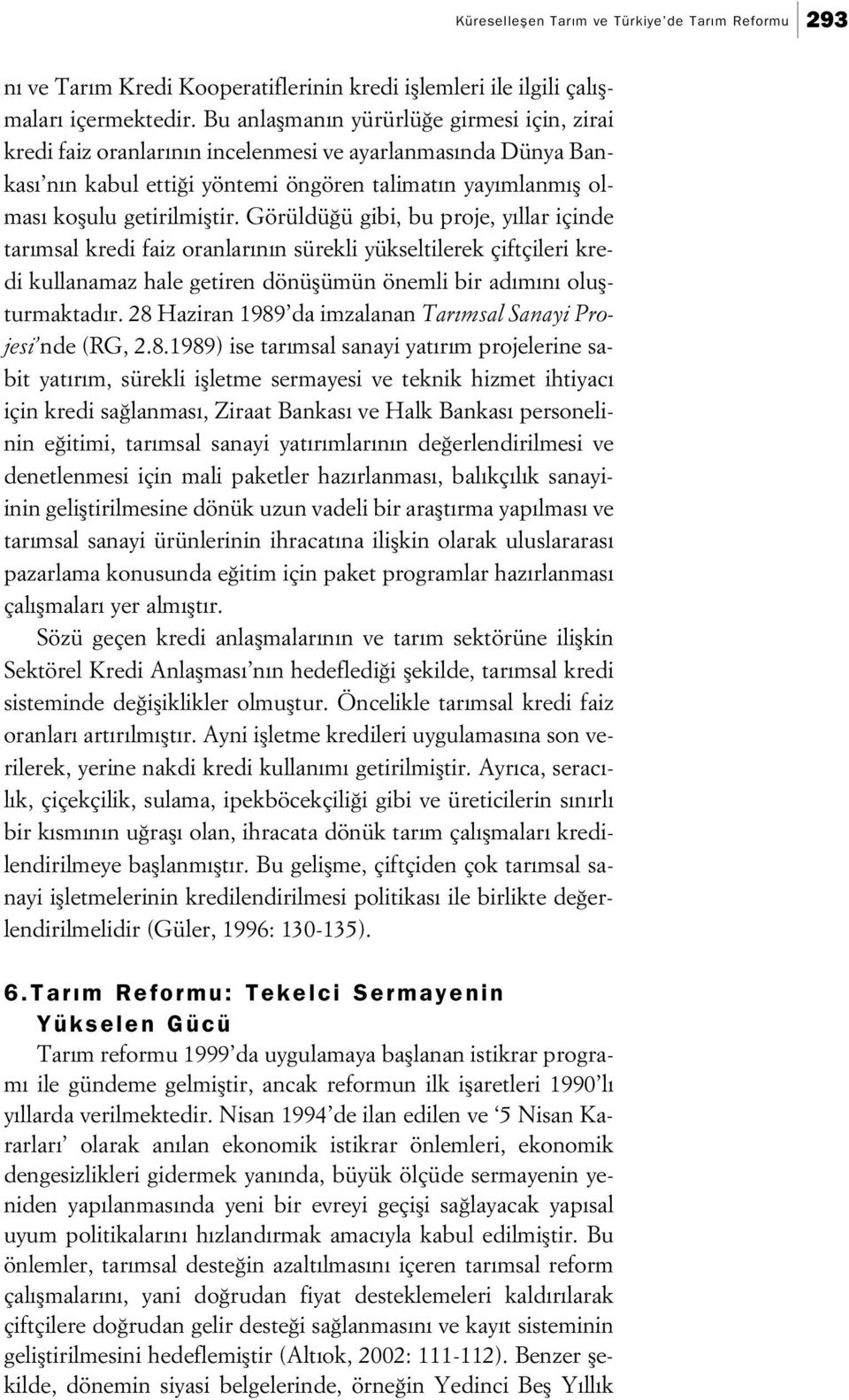 Küreselleşen Tarım ve Türkiye'de Tarım Reformu 293

nı ve Tarım Kredi Kooperatiflerinin kredi işlemleri ile ilgili çalışmaları içermektedir. Bu anlaşmanın yürürlüğe girmesi için, zirai kredi faiz oranlarının incelenmesi ve ayarlanmasında Dünya Bankası'nın kabul ettiği yöntemi öngören talimatın yayımlanmış olması koşulu getirilmiştir. Görüldüğü gibi, bu proje, yıllar içinde tarımsal kredi faiz oranlarının sürekli yükseltilerek çiftçileri kredi kullanamaz hale getiren dönüşümün önemli bir adımını oluşturmaktadır. 28 Haziran 1989'da imzalanan Tarımsal Sanayi Projesi'nde (RG, 2.8.1989) ise tarımsal sanayi yatırım projelerine sabit yatırım, sürekli işletme sermayesi ve teknik hizmet ihtiyacı için kredi sağlanması, Ziraat Bankası ve Halk Bankası personelinin eğitimi, tarımsal sanayi yatırımlarının değerlendirilmesi ve denetlenmesi için mali paketler hazırlanması, balıkçılık sanayiinin geliştirilmesine dönük uzun vadeli bir araştırma yapılması ve tarımsal sanayi ürünlerinin ihracatına ilişkin olarak uluslararası pazarlama konusunda eğitim için paket programlar hazırlanması çalışmaları yer almıştır.

Sözü geçen kredi anlaşmalarının ve tarım sektörüne ilişkin Sektörel Kredi Anlaşması'nın hedeflediği şekilde, tarımsal kredi sisteminde değişiklikler olmuştur. Öncelikle tarımsal kredi faiz oranları artırılmıştır. Ayni işletme kredileri uygulamasına son verilerek, yerine nakdi kredi kullanımı getirilmiştir. Ayrıca, seracılık, çiçekçilik, sulama, ipekböcekçiliği gibi ve üreticilerin sınırlı bir kısmının uğraşı olan, ihracata dönük tarım çalışmaları kredilendirilmeye başlanmıştır. Bu gelişme, çiftçiden çok tarımsal sanayi işletmelerinin kredilendirilmesi politikası ile birlikte değerlendirilmelidir (Güler, 1996: 130-135).

6. Tarım Reformu: Tekelci Sermayenin Yükselen Gücü

Tarım reformu 1999'da uygulamaya başlanan istikrar programı ile gündeme gelmiştir, ancak reformun ilk işaretleri 1990'lı yıllarda verilmektedir. Nisan 1994'de ilan edilen ve '5 Nisan Kararları' olarak anılan ekonomik istikrar önlemleri, ekonomik dengesizlikleri gidermek yanında, büyük ölçüde sermayenin yeniden yapılanmasında yeni bir evreyi geçişi sağlayacak yapısal uyum politikalarını hızlandırmak amacıyla kabul edilmiştir. Bu önlemler, tarımsal desteğin azaltılmasını içeren tarımsal reform çalışmalarını, yani doğrudan fiyat desteklemeleri kaldırılarak çiftçilere doğrudan gelir desteği sağlanmasını ve kayıt sisteminin geliştirilmesini hedeflemiştir (Altıok, 2002: 111-112). Benzer şekilde, dönemin siyasi belgelerinde, örneğin Yedinci Beş Yıllık